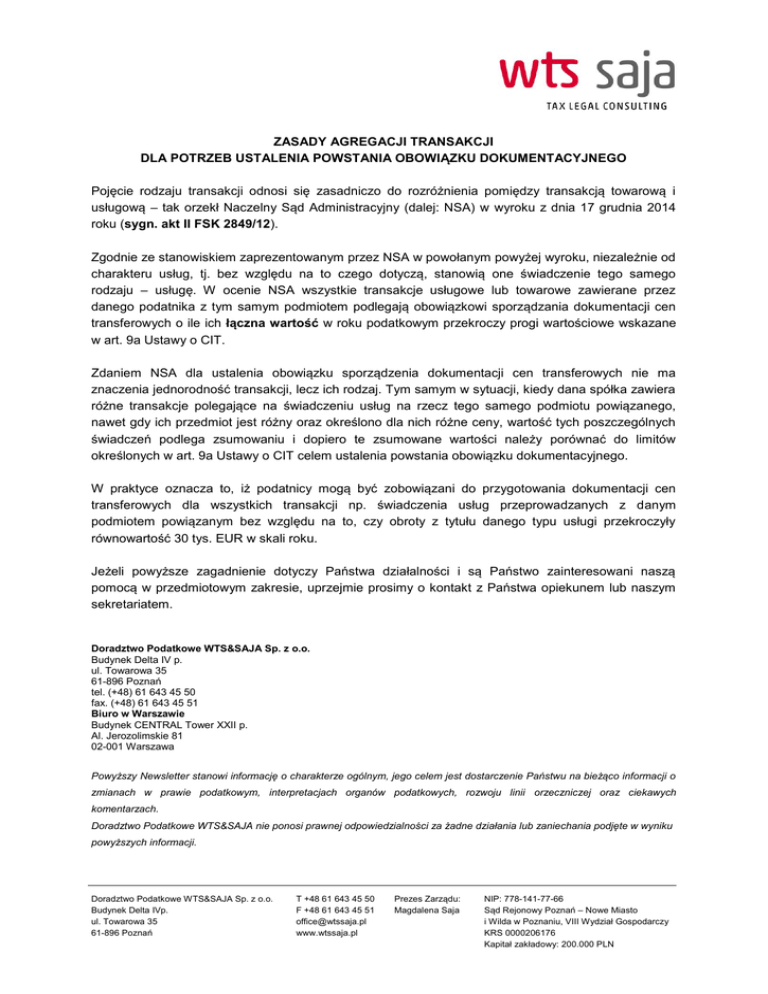 wts saja
TAX LEGAL CONSULTING

ZASADY AGREGACJI TRANSAKCJI
DLA POTRZEB USTALENIA POWSTANIA OBOWIĄZKU DOKUMENTACYJNEGO

Pojęcie rodzaju transakcji odnosi się zasadniczo do rozróżnienia pomiędzy transakcją towarową i usługową – tak orzekł Naczelny Sąd Administracyjny (dalej: NSA) w wyroku z dnia 17 grudnia 2014 roku (sygn. akt II FSK 2849/12).

Zgodnie ze stanowiskiem zaprezentowanym przez NSA w powołanym powyżej wyroku, niezależnie od charakteru usług, tj. bez względu na to czego dotyczą, stanowią one świadczenie tego samego rodzaju – usługę. W ocenie NSA wszystkie transakcje usługowe lub towarowe zawierane przez danego podatnika z tym samym podmiotem podlegają obowiązkowi sporządzania dokumentacji cen transferowych o ile ich łączna wartość w roku podatkowym przekroczy progi wartościowe wskazane w art. 9a Ustawy o CIT.

Zdaniem NSA dla ustalenia obowiązku sporządzenia dokumentacji cen transferowych nie ma znaczenia jednorodność transakcji, lecz ich rodzaj. Tym samym w sytuacji, kiedy dana spółka zawiera różne transakcje polegające na świadczeniu usług na rzecz tego samego podmiotu powiązanego, nawet gdy ich przedmiot jest różny oraz określono dla nich różne ceny, wartość tych poszczególnych świadczeń podlega zsumowaniu i dopiero te zsumowane wartości należy porównać do limitów określonych w art. 9a Ustawy o CIT celem ustalenia powstania obowiązku dokumentacyjnego.

W praktyce oznacza to, iż podatnicy mogą być zobowiązani do przygotowania dokumentacji cen transferowych dla wszystkich transakcji np. świadczenia usług przeprowadzanych z danym podmiotem powiązanym bez względu na to, czy obroty z tytułu danego typu usługi przekroczyły równowartość 30 tys. EUR w skali roku.

Jeżeli powyższe zagadnienie dotyczy Państwa działalności i są Państwo zainteresowani naszą pomocą w przedmiotowym zakresie, uprzejmie prosimy o kontakt z Państwa opiekunem lub naszym sekretariatem.

Doradztwo Podatkowe WTS&SAJA Sp. z o.o.
Budynek Delta IV p.
ul. Towarowa 35
61-896 Poznań
tel. (+48) 61 643 45 50
fax. (+48) 61 643 45 51
Biuro w Warszawie
Budynek CENTRAL Tower XXII p.
Al. Jerozolimskie 81
02-001 Warszawa

Powyższy Newsletter stanowi informację o charakterze ogólnym, jego celem jest dostarczenie Państwu na bieżąco informacji o zmianach w prawie podatkowym, interpretacjach organów podatkowych, rozwoju linii orzeczniczej oraz ciekawych komentarzach.

Doradztwo Podatkowe WTS&SAJA nie ponosi prawnej odpowiedzialności za żadne działania lub zaniechania podjęte w wyniku powyższych informacji.

Doradztwo Podatkowe WTS&SAJA Sp. z o.o.
Budynek Delta IVp.
ul. Towarowa 35
61-896 Poznań

T +48 61 643 45 50
F +48 61 643 45 51
office@wtssaja.pl
www.wtssaja.pl

Prezes Zarządu:
Magdalena Saja

NIP: 778-141-77-66
Sąd Rejonowy Poznań – Nowe Miasto i Wilda w Poznaniu, VIII Wydział Gospodarczy
KRS 0000206176
Kapitał zakładowy: 200.000 PLN